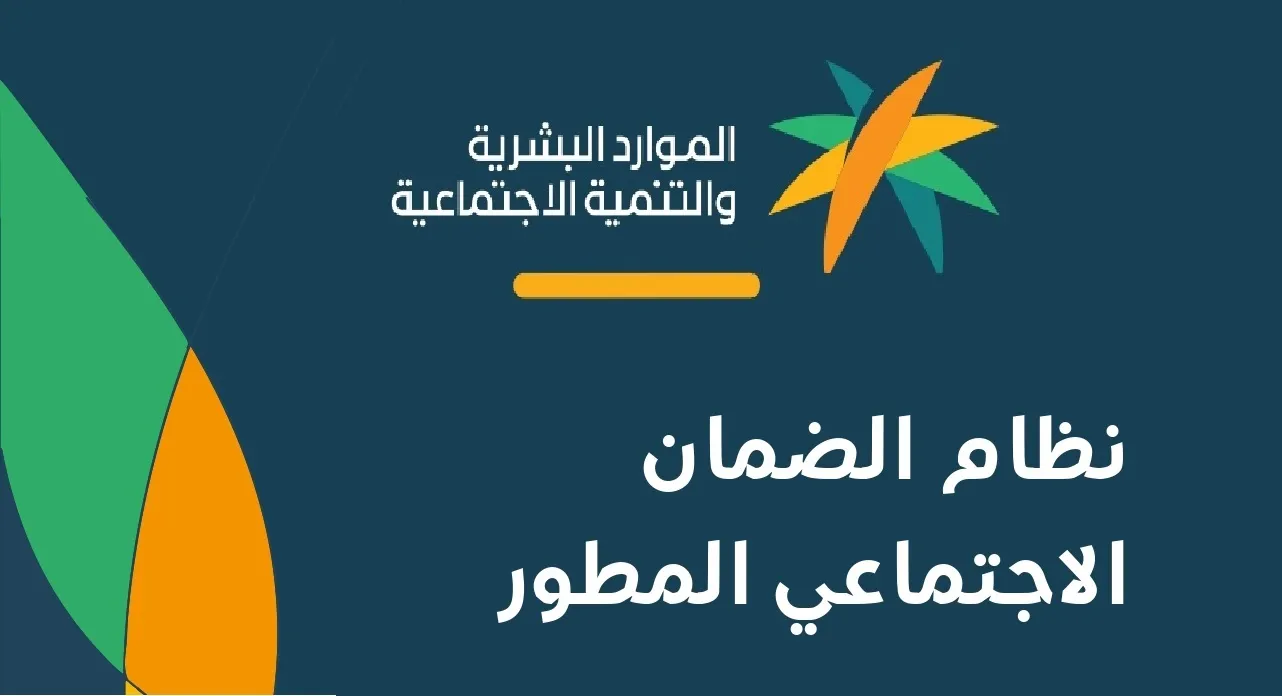 الموارد البشرية
والتنمية الاجتماعية

نظام الضمان
الاجتماعي المطور